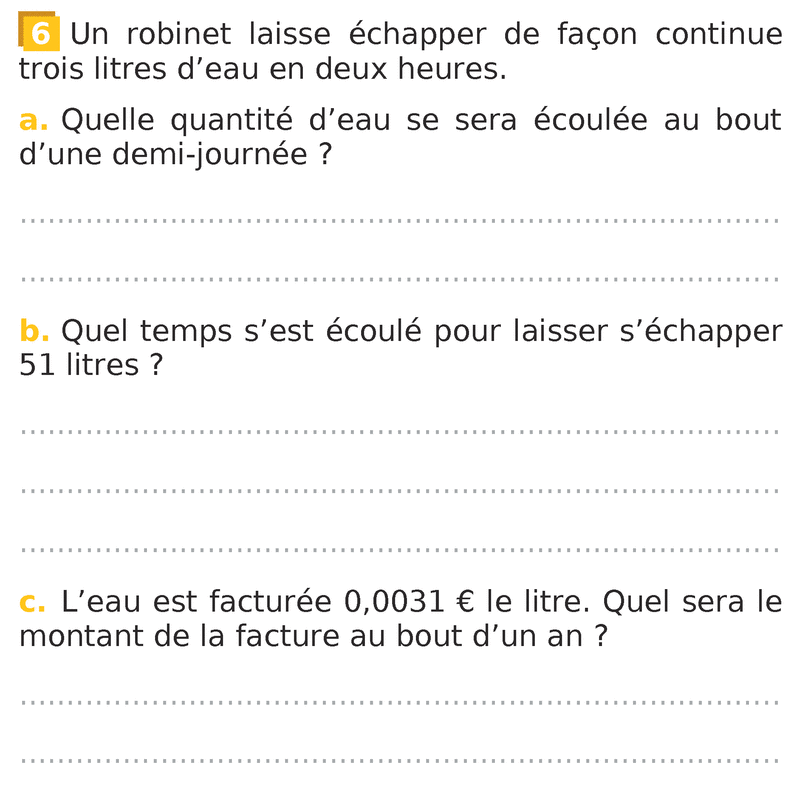 6 Un robinet laisse échapper de façon continue trois litres d'eau en deux heures.

a. Quelle quantité d'eau se sera écoulée au bout d'une demi-journée ?

____

____

b. Quel temps s'est écoulé pour laisser s'échapper 51 litres ?

____

____

____

c. L'eau est facturée 0,0031 € le litre. Quel sera le montant de la facture au bout d'un an ?

____

____